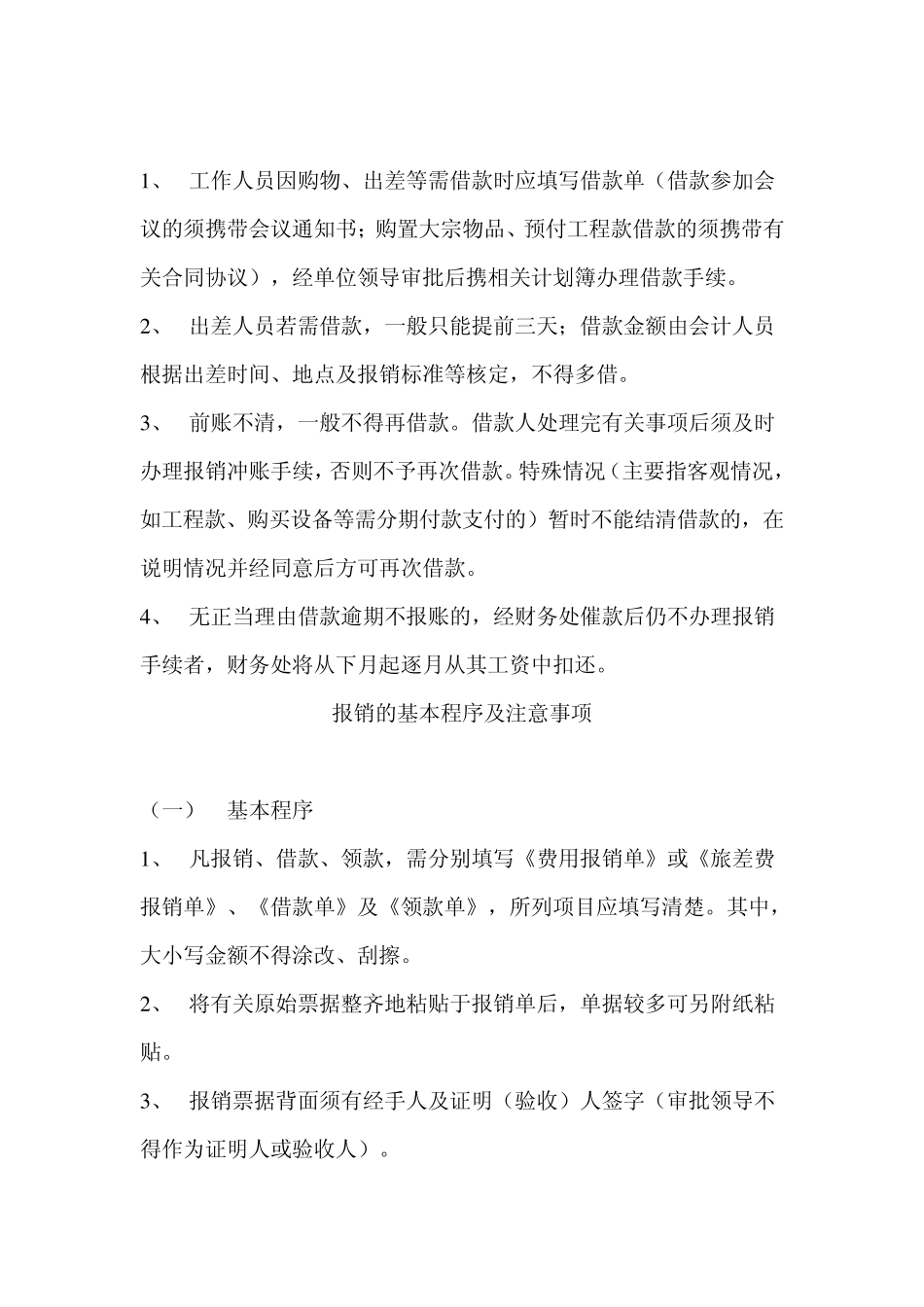 1、 工作人员因购物、出差等需借款时应填写借款单（借款参加会议的须携带会议通知书；购置大宗物品、预付工程款借款的须携带有关合同协议），经单位领导审批后携相关计划簿办理借款手续。

2、 出差人员若需借款，一般只能提前三天；借款金额由会计人员根据出差时间、地点及报销标准等核定，不得多借。

3、 前账不清，一般不得再借款。借款人处理完有关事项后须及时办理报销冲账手续，否则不予再次借款。特殊情况（主要指客观情况，如工程款、购买设备等需分期付款支付的）暂时不能结清借款的，在说明情况并经同意后方可再次借款。

4、 无正当理由借款逾期不报账的，经财务处催款后仍不办理报销手续者，财务处将从下月起逐月从其工资中扣还。

报销的基本程序及注意事项

（一） 基本程序

1、 凡报销、借款、领款，需分别填写《费用报销单》或《旅差费报销单》、《借款单》及《领款单》，所列项目应填写清楚。其中，大小写金额不得涂改、刮擦。

2、 将有关原始票据整齐地粘贴于报销单后，单据较多可另附纸粘贴。

3、 报销票据背面须有经手人及证明（验收）人签字（审批领导不得作为证明人或验收人）。